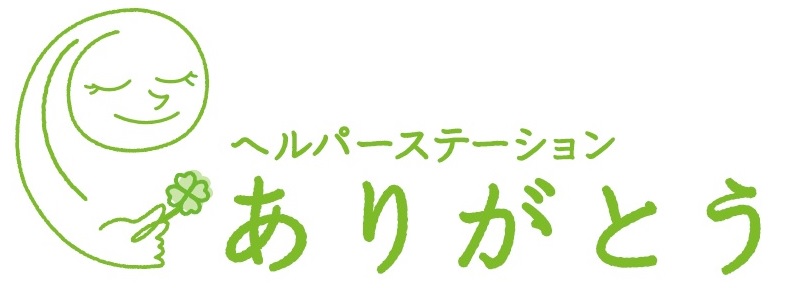 ヘルパーステーション
ありがとう